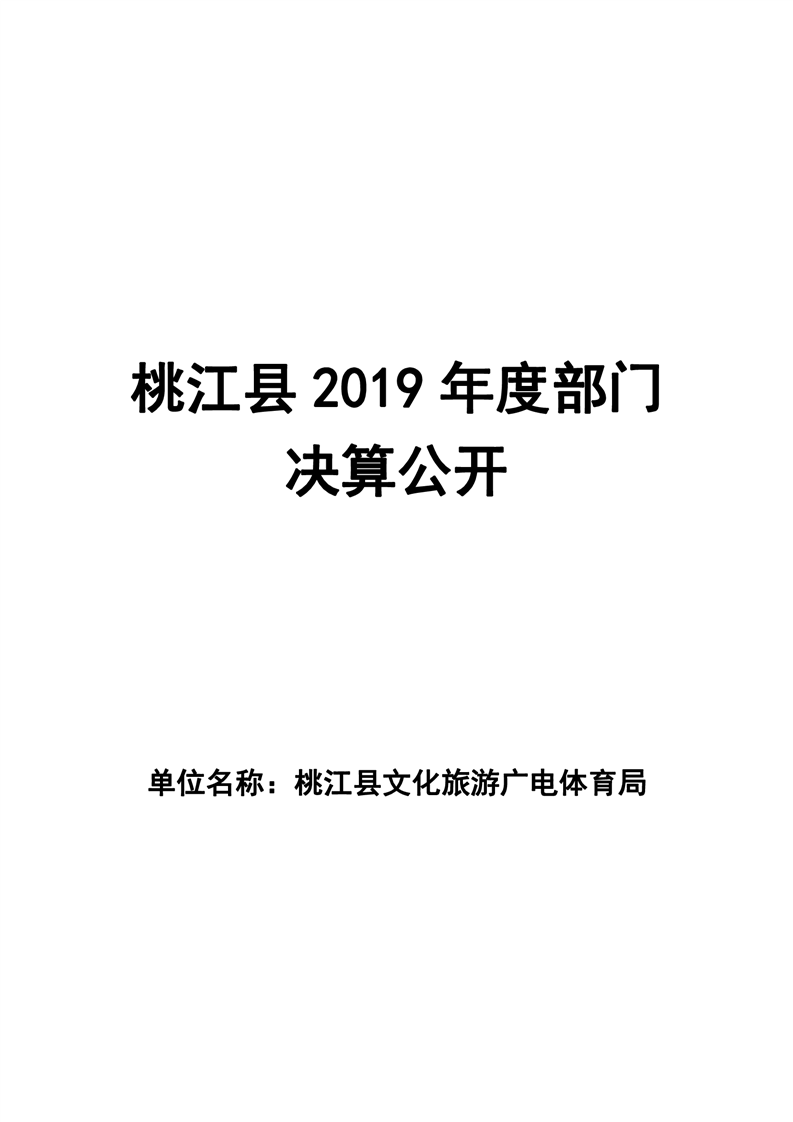 桃江县 2019 年度部门决算公开

单位名称：桃江县文化旅游广电体育局